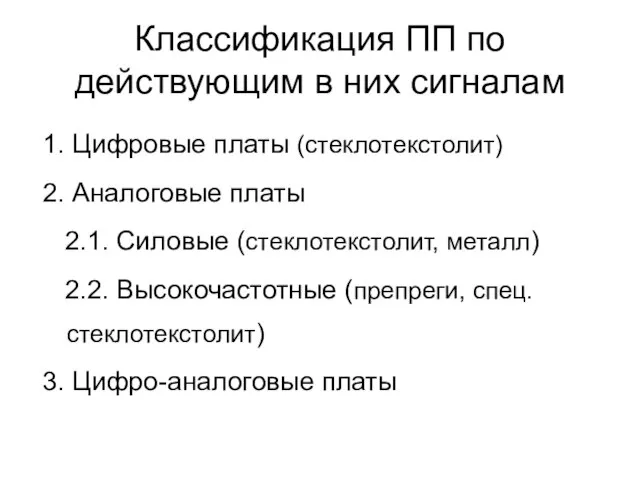 Классификация ПП по действующим в них сигналам

1. Цифровые платы (стеклотекстолит)

2. Аналоговые платы

2.1. Силовые (стеклотекстолит, металл)

2.2. Высокочастотные (препреги, спец. стеклотекстолит)

3. Цифро-аналоговые платы